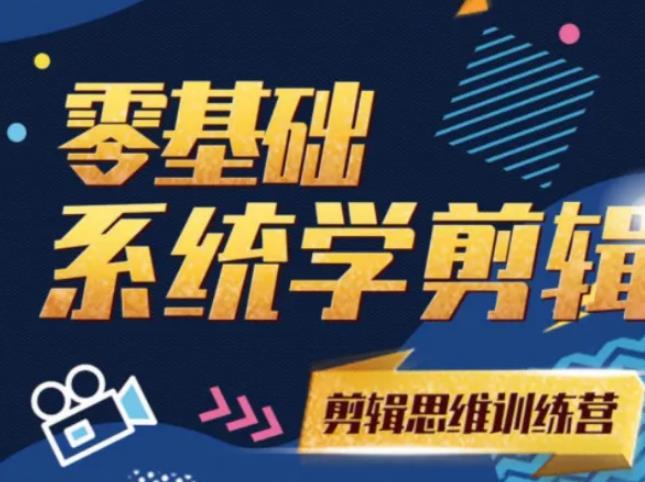 零基础
系统学剪辑

剪辑思维训练营